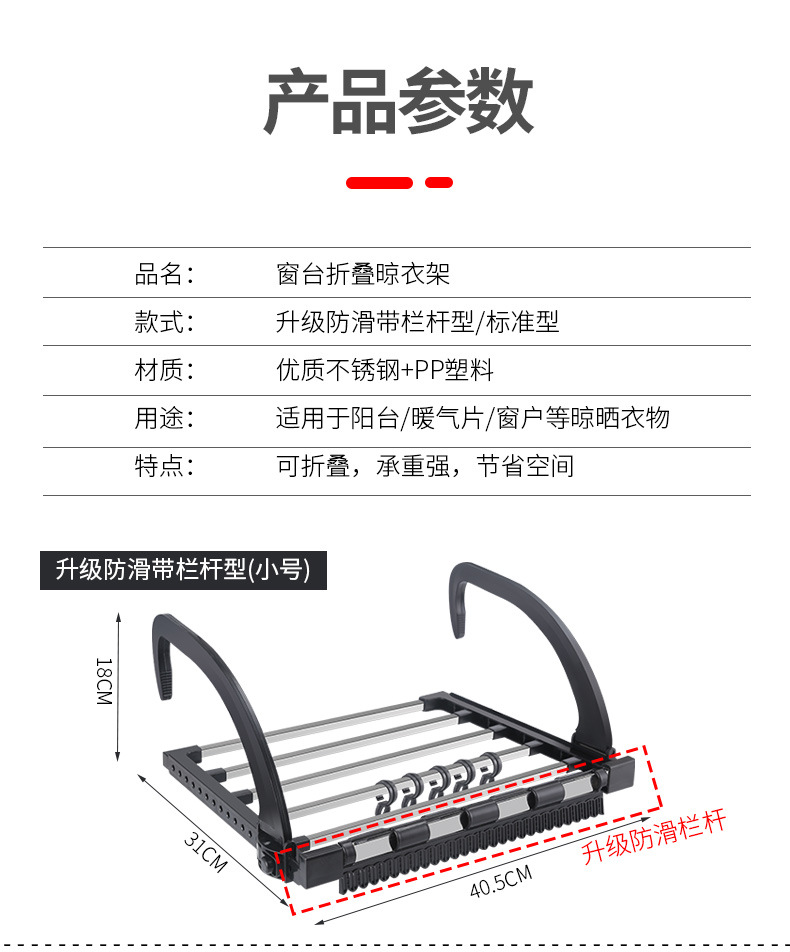 产品参数

品名： 窗台折叠晾衣架

款式： 升级防滑带栏杆型/标准型

材质： 优质不锈钢+PP塑料

用途： 适用于阳台/暖气片/窗户等晾晒衣物

特点： 可折叠，承重强，节省空间

升级防滑带栏杆型(小号)

18CM

31CM

40.5CM

升级防滑栏杆